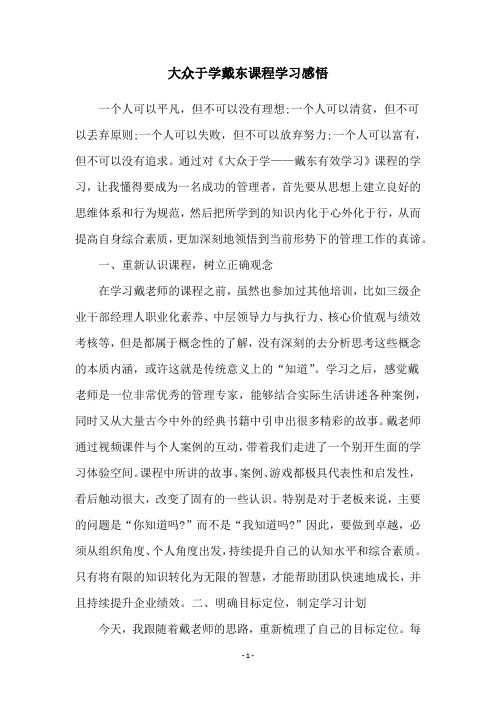 大众于学戴东课程学习感悟

一个人可以平凡，但不可以没有理想;一个人可以清贫，但不可以丢弃原则;一个人可以失败，但不可以放弃努力;一个人可以富有，但不可以没有追求。通过对《大众于学——戴东有效学习》课程的学习，让我懂得要成为一名成功的管理者，首先要从思想上建立良好的思维体系和行为规范，然后把所学到的知识内化于心外化于行，从而提高自身综合素质，更加深刻地领悟到当前形势下的管理工作的真谛。

一、重新认识课程，树立正确观念

在学习戴老师的课程之前，虽然也参加过其他培训，比如三级企业干部经理人职业化素养、中层领导力与执行力、核心价值观与绩效考核等，但是都属于概念性的了解，没有深刻的去分析思考这些概念的本质内涵，或许这就是传统意义上的“知道”。学习之后，感觉戴老师是一位非常优秀的管理专家，能够结合实际生活讲述各种案例，同时又从大量古今中外的经典书籍中引申出很多精彩的故事。戴老师通过视频课件与个人案例的互动，带着我们走进了一个别开生面的学习体验空间。课程中所讲的故事、案例、游戏都极具代表性和启发性，看后触动很大，改变了固有的一些认识。特别是对于老板来说，主要的问题是“你知道吗?”而不是“我知道吗?”因此，要做到卓越，必须从组织角度、个人角度出发，持续提升自己的认知水平和综合素质。只有将有限的知识转化为无限的智慧，才能帮助团队快速地成长，并且持续提升企业绩效。二、明确目标定位，制定学习计划

今天，我跟随着戴老师的思路，重新梳理了自己的目标定位。每

- 1 -